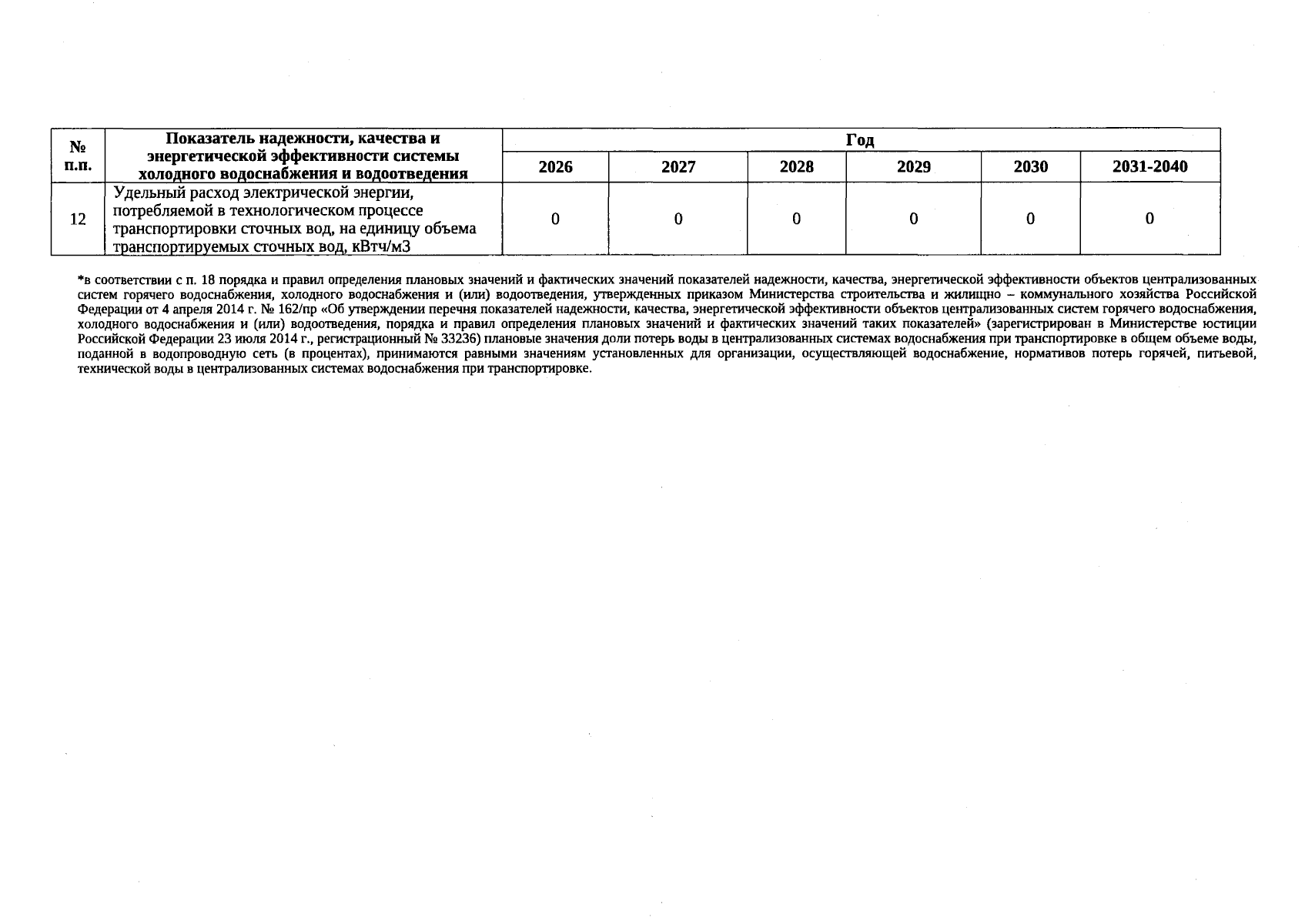 | № п.п. | Показатель надежности, качества и энергетической эффективности системы холодного водоснабжения и водоотведения | Год | | | | | |
|---|---|---|---|---|---|---|---|
| | | 2026 | 2027 | 2028 | 2029 | 2030 | 2031-2040 |
| 12 | Удельный расход электрической энергии, потребляемой в технологическом процессе транспортировки сточных вод, на единицу объема транспортируемых сточных вод, кВтч/м3 | 0 | 0 | 0 | 0 | 0 | 0 |

*в соответствии с п. 18 порядка и правил определения плановых значений и фактических значений показателей надежности, качества, энергетической эффективности объектов централизованных систем горячего водоснабжения, холодного водоснабжения и (или) водоотведения, утвержденных приказом Министерства строительства и жилищно – коммунального хозяйства Российской Федерации от 4 апреля 2014 г. № 162/пр «Об утверждении перечня показателей надежности, качества, энергетической эффективности объектов централизованных систем горячего водоснабжения, холодного водоснабжения и (или) водоотведения, порядка и правил определения плановых значений и фактических значений таких показателей» (зарегистрирован в Министерстве юстиции Российской Федерации 23 июля 2014 г., регистрационный № 33236) плановые значения доли потерь воды в централизованных системах водоснабжения при транспортировке в общем объеме воды, поданной в водопроводную сеть (в процентах), принимаются равными значениям установленных для организации, осуществляющей водоснабжение, нормативов потерь горячей, питьевой, технической воды в централизованных системах водоснабжения при транспортировке.